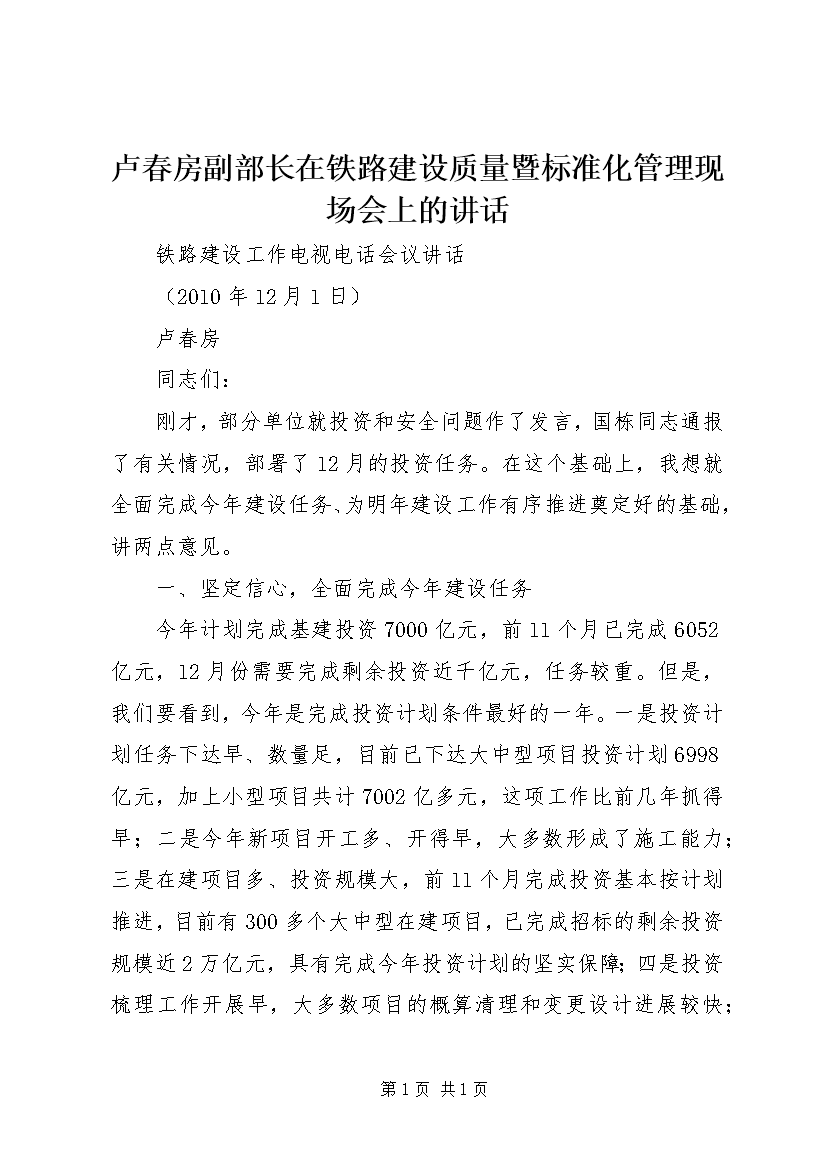 卢春房副部长在铁路建设质量暨标准化管理现场会上的讲话

铁路建设工作电视电话会议讲话

（2010 年 12 月 1 日）

卢春房

同志们：

刚才，部分单位就投资和安全问题作了发言，国栋同志通报了有关情况，部署了 12 月的投资任务。在这个基础上，我想就全面完成今年建设任务、为明年建设工作有序推进奠定好的基础，讲两点意见。

一、坚定信心，全面完成今年建设任务

今年计划完成基建投资 7000 亿元，前 11 个月已完成 6052 亿元，12 月份需要完成剩余投资近千亿元，任务较重。但是，我们要看到，今年是完成投资计划条件最好的一年。一是投资计划任务下达早、数量足，目前已下达大中型项目投资计划 6998 亿元，加上小型项目共计 7002 亿多元，这项工作比前几年抓得早；二是今年新项目开工多、开得早，大多数形成了施工能力；三是在建项目多、投资规模大，前 11 个月完成投资基本按计划推进，目前有 300 多个大中型在建项目，已完成招标的剩余投资规模近 2 万亿元，具有完成今年投资计划的坚实保障；四是投资梳理工作开展早，大多数项目的概算清理和变更设计进展较快；

第 1 页 共 1 页